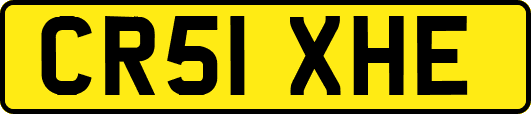 CR51 XHE